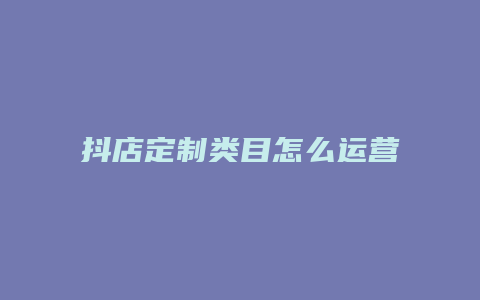 抖店定制类目怎么运营